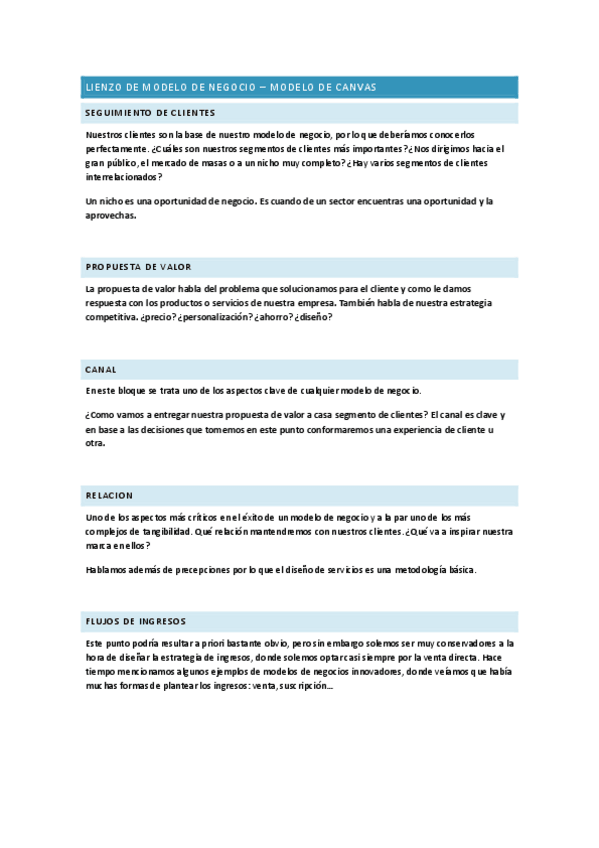 LIENZO DE MODELO DE NEGOCIO – MODELO DE CANVAS

SEGUIMIENTO DE CLIENTES

Nuestros clientes son la base de nuestro modelo de negocio, por lo que deberíamos conocerlos perfectamente. ¿Cuáles son nuestros segmentos de clientes más importantes? ¿Nos dirigimos hacia el gran público, el mercado de masas o a un nicho muy completo? ¿Hay varios segmentos de clientes interrelacionados?

Un nicho es una oportunidad de negocio. Es cuando de un sector encuentras una oportunidad y la aprovechas.

PROPUESTA DE VALOR

La propuesta de valor habla del problema que solucionamos para el cliente y como le damos respuesta con los productos o servicios de nuestra empresa. También habla de nuestra estrategia competitiva. ¿precio? ¿personalización? ¿ahorro? ¿diseño?

CANAL

En este bloque se trata uno de los aspectos clave de cualquier modelo de negocio.

¿Como vamos a entregar nuestra propuesta de valor a casa segmento de clientes? El canal es clave y en base a las decisiones que tomemos en este punto conformaremos una experiencia de cliente u otra.

RELACION

Uno de los aspectos más críticos en el éxito de un modelo de negocio y a la par uno de los más complejos de tangibilidad. Qué relación mantendremos con nuestros clientes. ¿Qué va a inspirar nuestra marca en ellos?

Hablamos además de precepciones por lo que el diseño de servicios es una metodología básica.

FLUJOS DE INGRESOS

Este punto podría resultar a priori bastante obvio, pero sin embargo solemos ser muy conservadores a la hora de diseñar la estrategia de ingresos, donde solemos optar casi siempre por la venta directa. Hace tiempo mencionamos algunos ejemplos de modelos de negocios innovadores, donde veíamos que había muchas formas de plantear los ingresos: venta, suscripción…